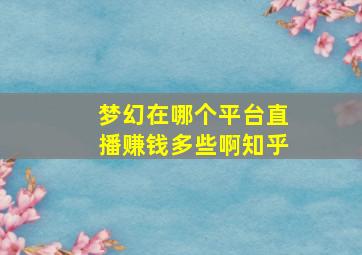 梦幻在哪个平台直播赚钱多些啊知乎